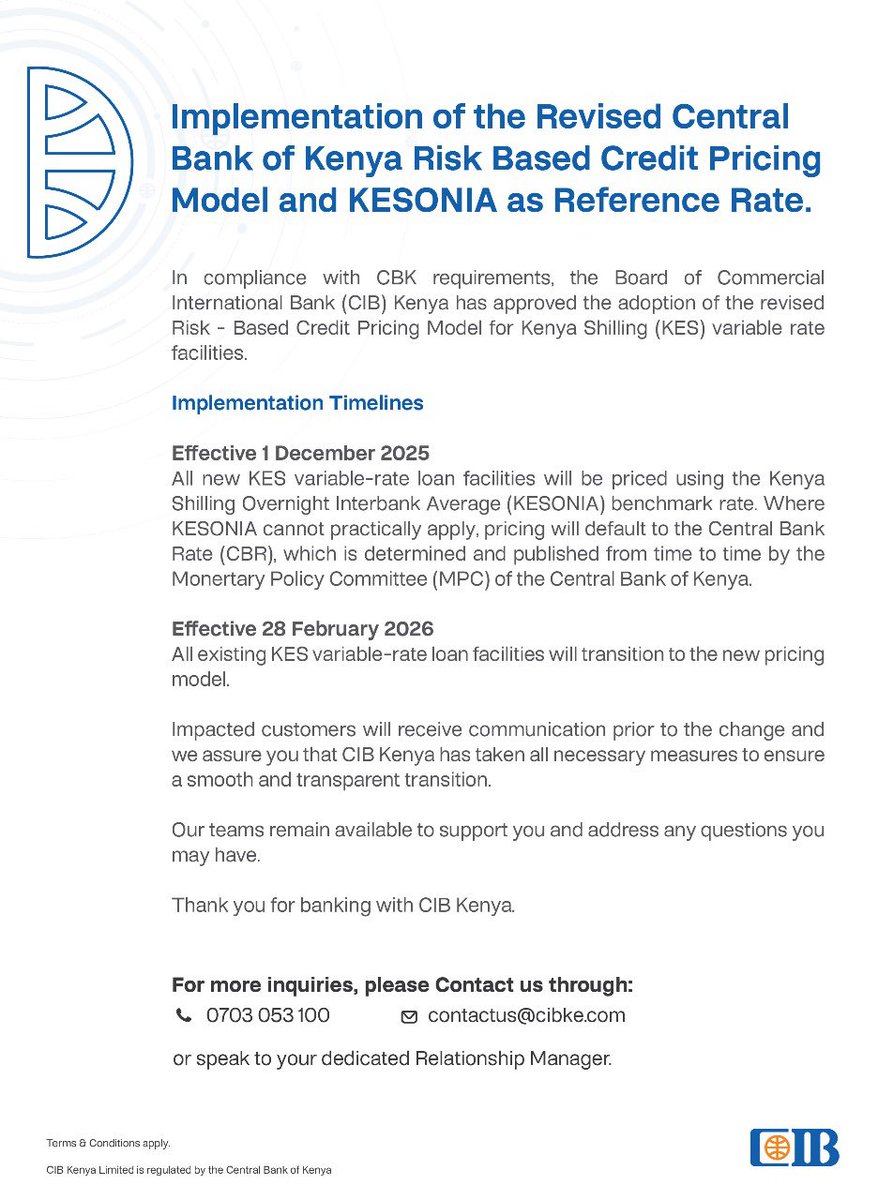 Implementation of the Revised Central Bank of Kenya Risk Based Credit Pricing Model and KESONIA as Reference Rate.

In compliance with CBK requirements, the Board of Commercial International Bank (CIB) Kenya has approved the adoption of the revised Risk - Based Credit Pricing Model for Kenya Shilling (KES) variable rate facilities.

Implementation Timelines

Effective 1 December 2025
All new KES variable-rate loan facilities will be priced using the Kenya Shilling Overnight Interbank Average (KESONIA) benchmark rate. Where KESONIA cannot practically apply, pricing will default to the Central Bank Rate (CBR), which is determined and published from time to time by the Monertary Policy Committee (MPC) of the Central Bank of Kenya.

Effective 28 February 2026
All existing KES variable-rate loan facilities will transition to the new pricing model.

Impacted customers will receive communication prior to the change and we assure you that CIB Kenya has taken all necessary measures to ensure a smooth and transparent transition.

Our teams remain available to support you and address any questions you may have.

Thank you for banking with CIB Kenya.

For more inquiries, please Contact us through:
0703 053 100 contactus@cibke.com
or speak to your dedicated Relationship Manager.

Terms & Conditions apply.
CIB Kenya Limited is regulated by the Central Bank of Kenya

CIB